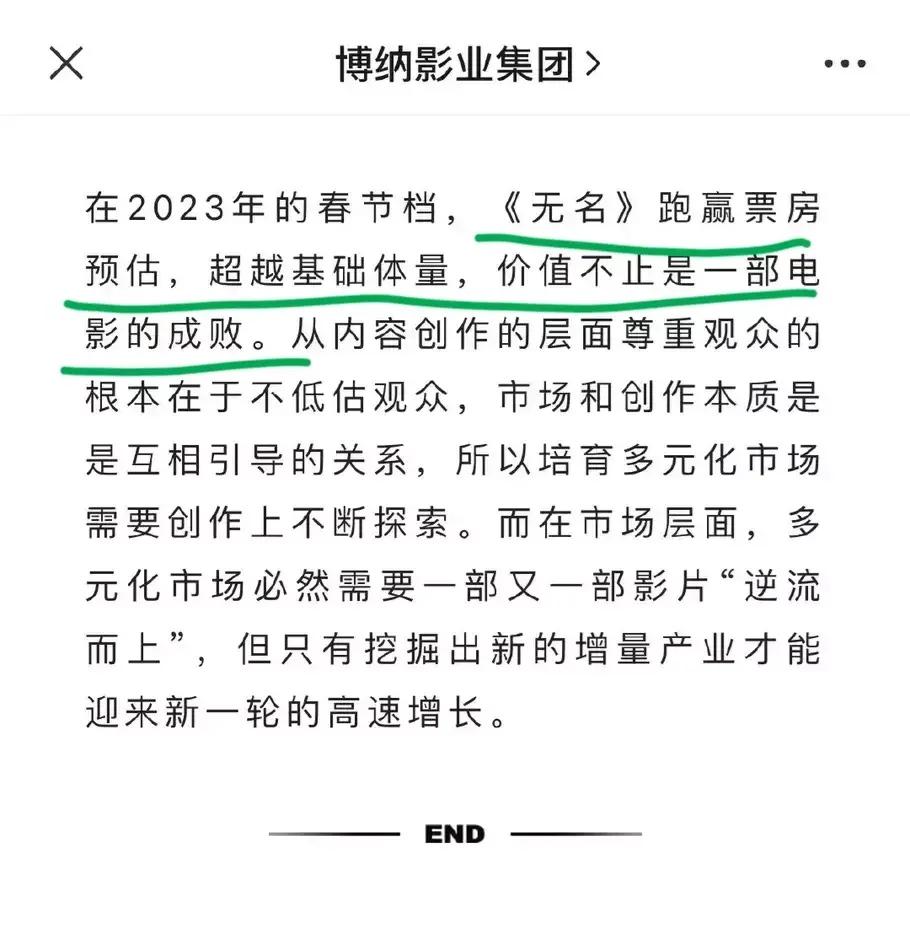 博纳影业集团 >

在2023年的春节档，《无名》跑赢票房预估，超越基础体量，价值不止是一部电影的成败。从内容创作的层面尊重观众的根本在于不低估观众，市场和创作本质是是互相引导的关系，所以培育多元化市场需要创作上不断探索。而在市场层面，多元化市场必然需要一部又一部影片“逆流而上”，但只有挖掘出新的增量产业才能迎来新一轮的高速增长。

END